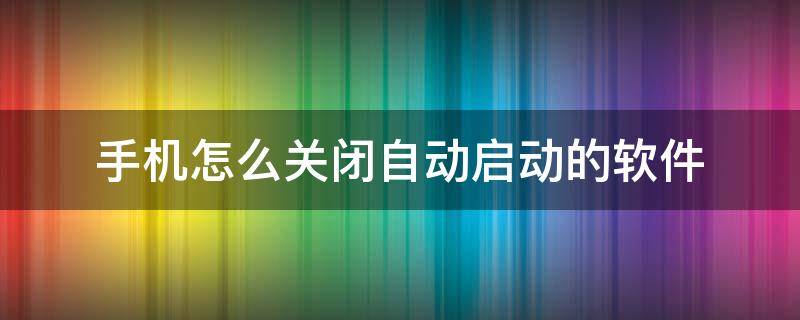 手机怎么关闭自动启动的软件